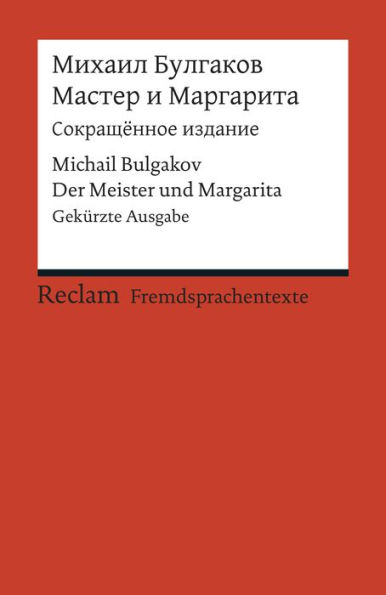 Михаил Булгаков
Мастер и Маргарита
Сокращённое издание

Michail Bulgakov
Der Meister und Margarita
Gekürzte Ausgabe

Reclam Fremdsprachentexte